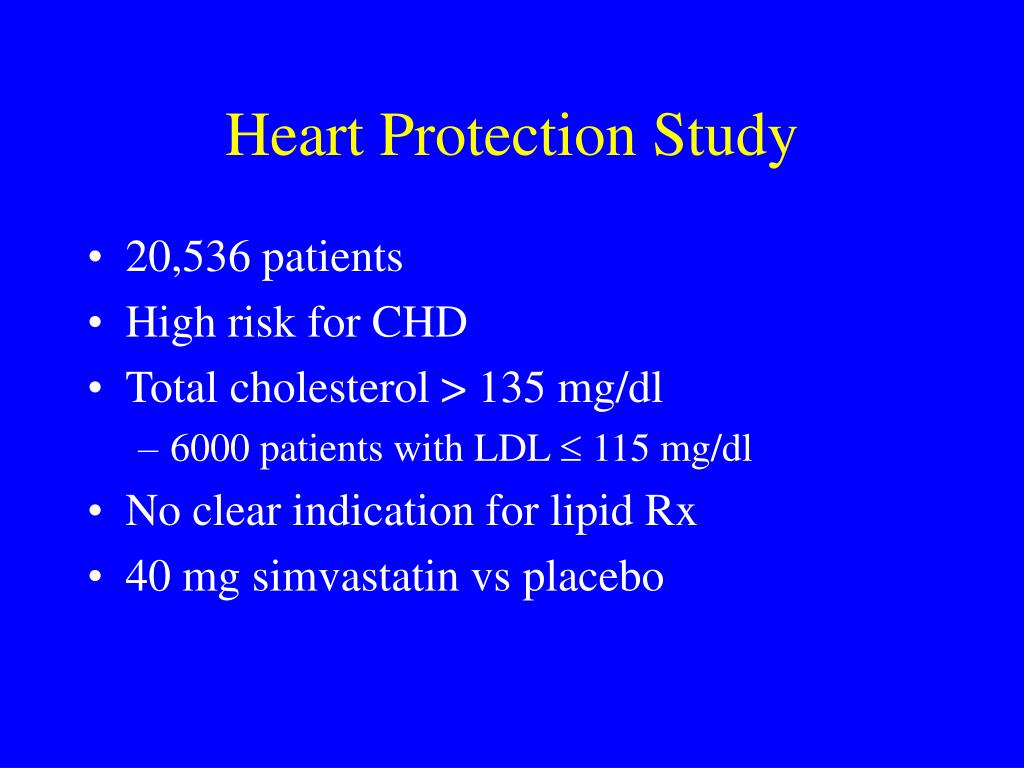 Heart Protection Study

• 20,536 patients
• High risk for CHD
• Total cholesterol > 135 mg/dl
  – 6000 patients with LDL ≤ 115 mg/dl
• No clear indication for lipid Rx
• 40 mg simvastatin vs placebo